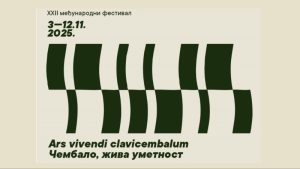 XXII међународни фестивал

3—12.11.
2025.

Ars vivendi clavicembalum
Чембало, жива уметност